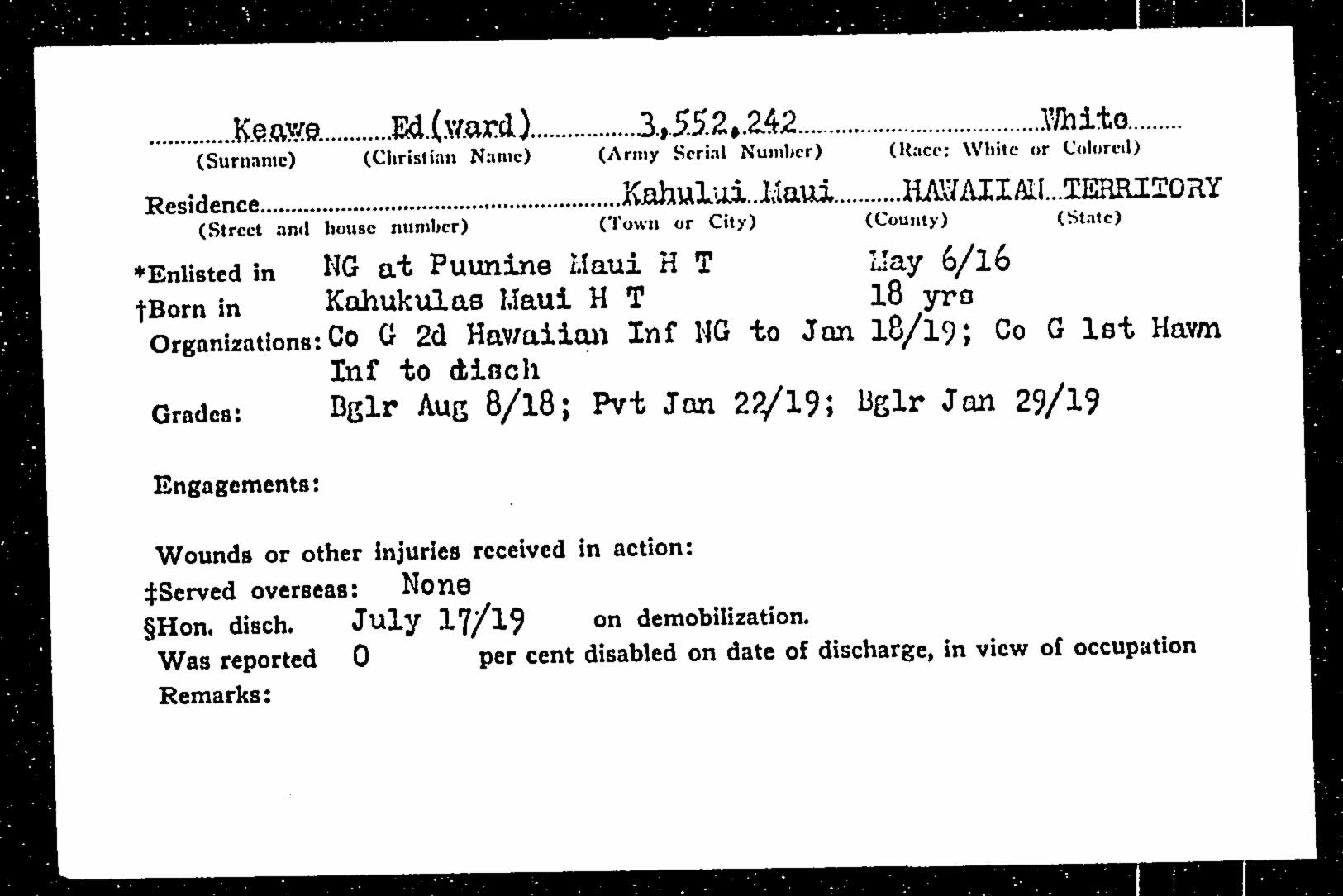 Keawe Ed(ward) 3,552,242 White
(Surname) (Christian Name) (Army Serial Number) (Race: White or Colored)

Residence Kahului Maui HAWAIIAN TERRITORY
(Street and house number) (Town or City) (County) (State)

*Enlisted in NG at Puunine Maui H T May 6/16
†Born in Kahukulas Maui H T 18 yrs
Organizations: Co G 2d Hawaiian Inf NG to Jan 18/19; Co G 1st Hawn Inf to disch
Grades: Bglr Aug 8/18; Pvt Jan 22/19; Bglr Jan 29/19

Engagements:

Wounds or other injuries received in action:
‡Served overseas: None
§Hon. disch. July 17/19 on demobilization.
Was reported 0 per cent disabled on date of discharge, in view of occupation
Remarks: